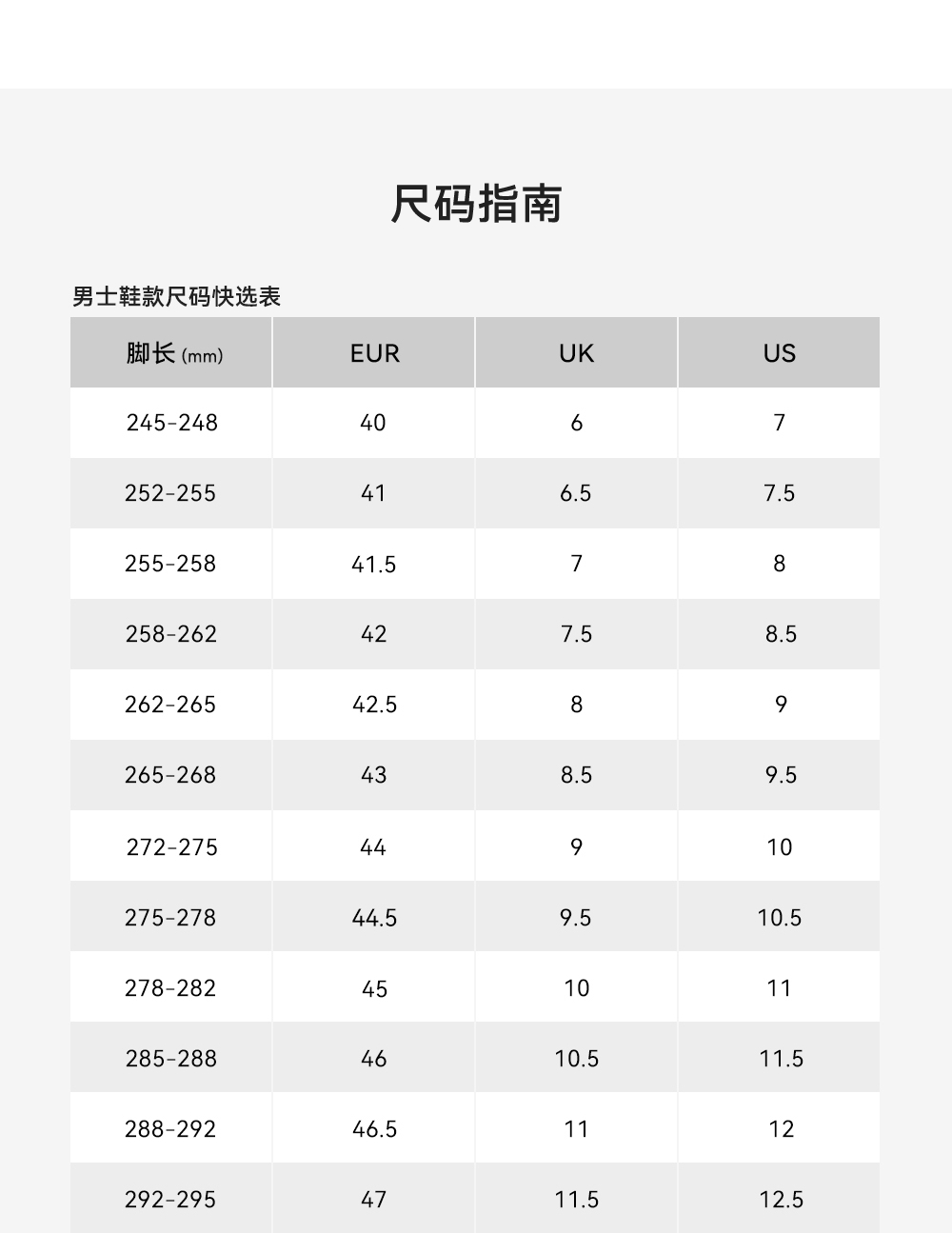 尺码指南

男士鞋款尺码快选表

| 脚长 (mm) | EUR | UK | US |
|---|---|---|---|
| 245-248 | 40 | 6 | 7 |
| 252-255 | 41 | 6.5 | 7.5 |
| 255-258 | 41.5 | 7 | 8 |
| 258-262 | 42 | 7.5 | 8.5 |
| 262-265 | 42.5 | 8 | 9 |
| 265-268 | 43 | 8.5 | 9.5 |
| 272-275 | 44 | 9 | 10 |
| 275-278 | 44.5 | 9.5 | 10.5 |
| 278-282 | 45 | 10 | 11 |
| 285-288 | 46 | 10.5 | 11.5 |
| 288-292 | 46.5 | 11 | 12 |
| 292-295 | 47 | 11.5 | 12.5 |